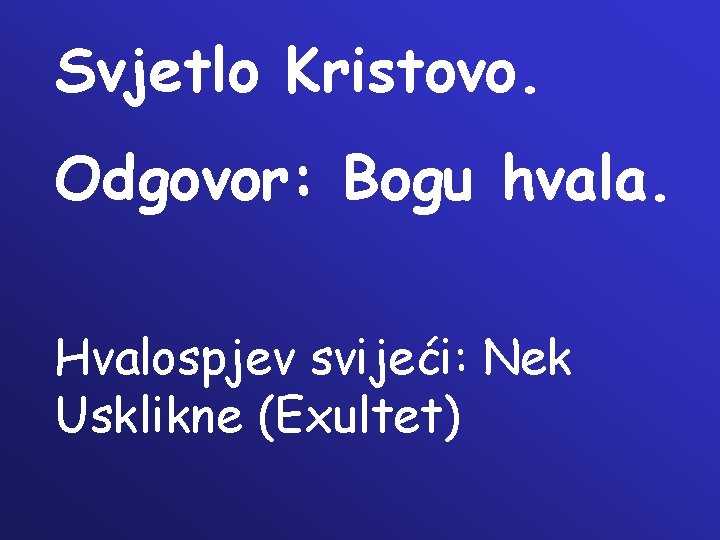 Svjetlo Kristovo.

Odgovor: Bogu hvala.

Hvalospjev svijeći: Nek Usklikne (Exultet)